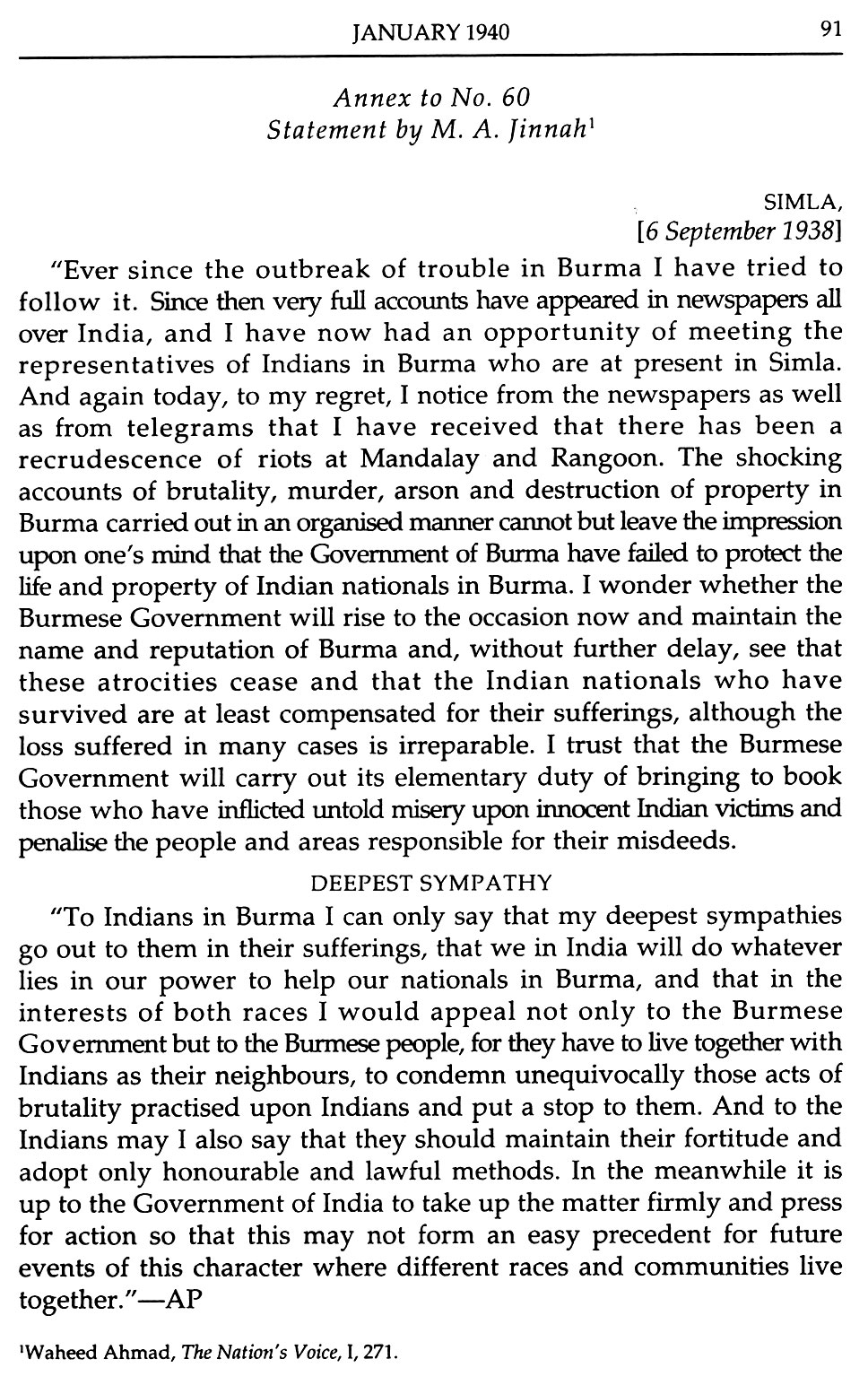 JANUARY 1940 91

Annex to No. 60
Statement by M. A. Jinnah$^1$

SIMLA,
[6 September 1938]

"Ever since the outbreak of trouble in Burma I have tried to follow it. Since then very full accounts have appeared in newspapers all over India, and I have now had an opportunity of meeting the representatives of Indians in Burma who are at present in Simla. And again today, to my regret, I notice from the newspapers as well as from telegrams that I have received that there has been a recrudescence of riots at Mandalay and Rangoon. The shocking accounts of brutality, murder, arson and destruction of property in Burma carried out in an organised manner cannot but leave the impression upon one's mind that the Government of Burma have failed to protect the life and property of Indian nationals in Burma. I wonder whether the Burmese Government will rise to the occasion now and maintain the name and reputation of Burma and, without further delay, see that these atrocities cease and that the Indian nationals who have survived are at least compensated for their sufferings, although the loss suffered in many cases is irreparable. I trust that the Burmese Government will carry out its elementary duty of bringing to book those who have inflicted untold misery upon innocent Indian victims and penalise the people and areas responsible for their misdeeds.

DEEPEST SYMPATHY

"To Indians in Burma I can only say that my deepest sympathies go out to them in their sufferings, that we in India will do whatever lies in our power to help our nationals in Burma, and that in the interests of both races I would appeal not only to the Burmese Government but to the Burmese people, for they have to live together with Indians as their neighbours, to condemn unequivocally those acts of brutality practised upon Indians and put a stop to them. And to the Indians may I also say that they should maintain their fortitude and adopt only honourable and lawful methods. In the meanwhile it is up to the Government of India to take up the matter firmly and press for action so that this may not form an easy precedent for future events of this character where different races and communities live together."—AP

$^1$Waheed Ahmad, The Nation's Voice, I, 271.